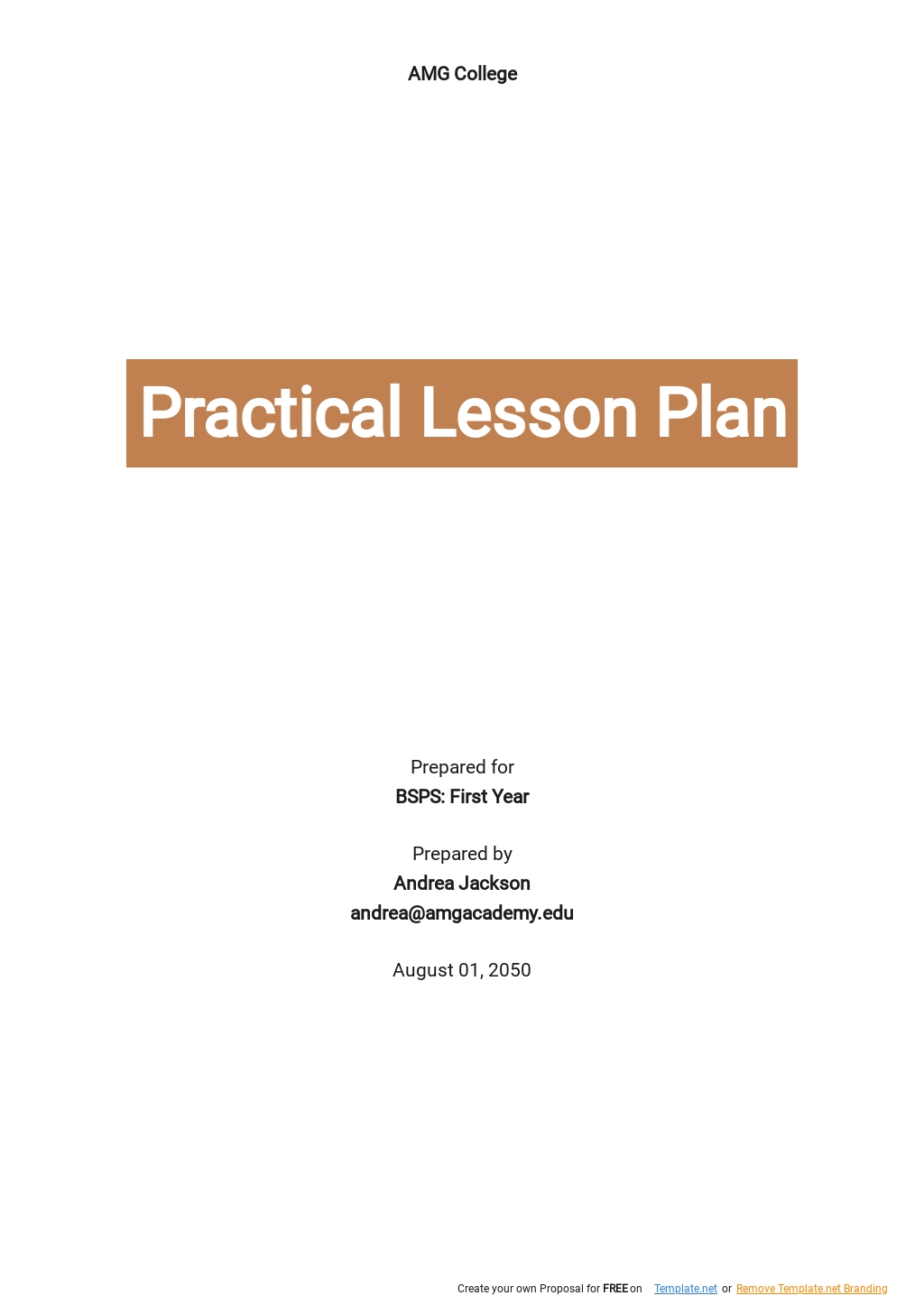 AMG College

Practical Lesson Plan

Prepared for
BSPS: First Year

Prepared by
Andrea Jackson
andrea@amgacademy.edu

August 01, 2050

Create your own Proposal for FREE on Template.net or Remove Template.net Branding